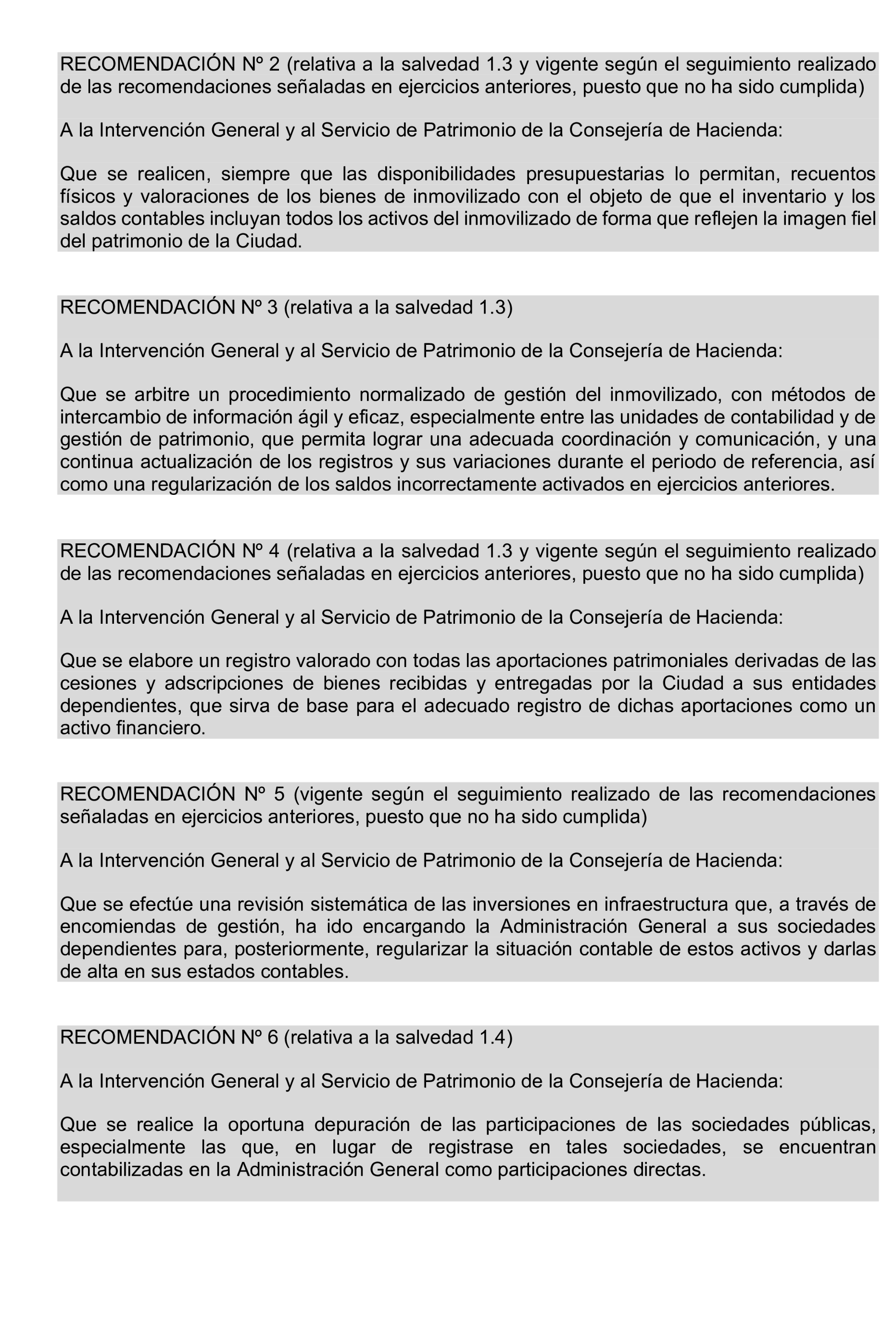 RECOMENDACIÓN Nº 2 (relativa a la salvedad 1.3 y vigente según el seguimiento realizado de las recomendaciones señaladas en ejercicios anteriores, puesto que no ha sido cumplida)

A la Intervención General y al Servicio de Patrimonio de la Consejería de Hacienda:

Que se realicen, siempre que las disponibilidades presupuestarias lo permitan, recuentos físicos y valoraciones de los bienes de inmovilizado con el objeto de que el inventario y los saldos contables incluyan todos los activos del inmovilizado de forma que reflejen la imagen fiel del patrimonio de la Ciudad.

RECOMENDACIÓN Nº 3 (relativa a la salvedad 1.3)

A la Intervención General y al Servicio de Patrimonio de la Consejería de Hacienda:

Que se arbitre un procedimiento normalizado de gestión del inmovilizado, con métodos de intercambio de información ágil y eficaz, especialmente entre las unidades de contabilidad y de gestión de patrimonio, que permita lograr una adecuada coordinación y comunicación, y una continua actualización de los registros y sus variaciones durante el periodo de referencia, así como una regularización de los saldos incorrectamente activados en ejercicios anteriores.

RECOMENDACIÓN Nº 4 (relativa a la salvedad 1.3 y vigente según el seguimiento realizado de las recomendaciones señaladas en ejercicios anteriores, puesto que no ha sido cumplida)

A la Intervención General y al Servicio de Patrimonio de la Consejería de Hacienda:

Que se elabore un registro valorado con todas las aportaciones patrimoniales derivadas de las cesiones y adscripciones de bienes recibidas y entregadas por la Ciudad a sus entidades dependientes, que sirva de base para el adecuado registro de dichas aportaciones como un activo financiero.

RECOMENDACIÓN Nº 5 (vigente según el seguimiento realizado de las recomendaciones señaladas en ejercicios anteriores, puesto que no ha sido cumplida)

A la Intervención General y al Servicio de Patrimonio de la Consejería de Hacienda:

Que se efectúe una revisión sistemática de las inversiones en infraestructura que, a través de encomiendas de gestión, ha ido encargando la Administración General a sus sociedades dependientes para, posteriormente, regularizar la situación contable de estos activos y darlas de alta en sus estados contables.

RECOMENDACIÓN Nº 6 (relativa a la salvedad 1.4)

A la Intervención General y al Servicio de Patrimonio de la Consejería de Hacienda:

Que se realice la oportuna depuración de las participaciones de las sociedades públicas, especialmente las que, en lugar de registrase en tales sociedades, se encuentran contabilizadas en la Administración General como participaciones directas.